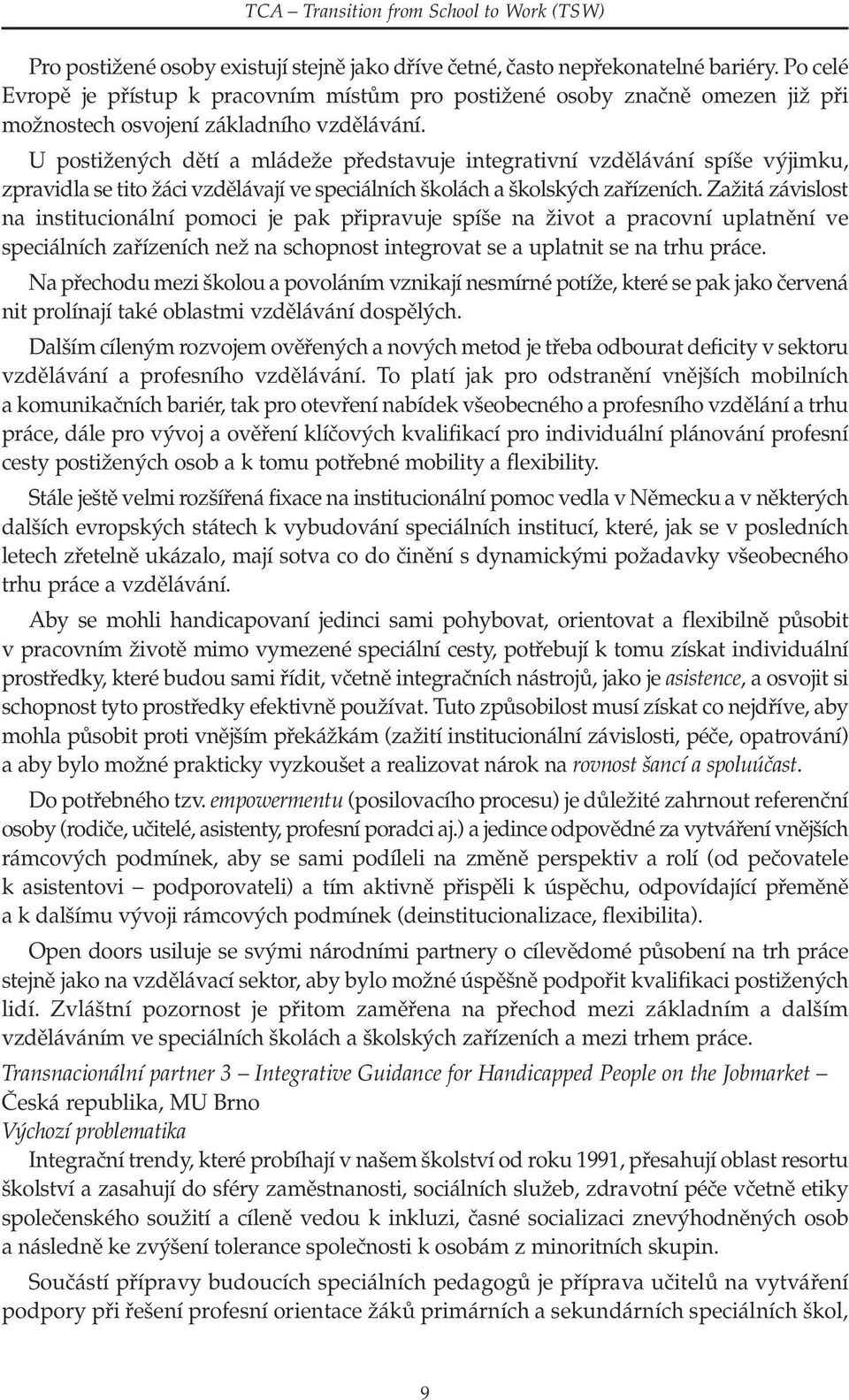 TCA – Transition from School to Work (TSW)

Pro postižené osoby existují stejně jako dříve četné, často nepřekonatelné bariéry. Po celé Evropě je přístup k pracovním místům pro postižené osoby značně omezen již při možnostech osvojení základního vzdělávání.

U postižených dětí a mládeže představuje integrativní vzdělávání spíše výjimku, zpravidla se tito žáci vzdělávají ve speciálních školách a školských zařízeních. Zažitá závislost na institucionální pomoci je pak připravuje spíše na život a pracovní uplatnění ve speciálních zařízeních než na schopnost integrovat se a uplatnit se na trhu práce.

Na přechodu mezi školou a povoláním vznikají nesmírné potíže, které se pak jako červená nit prolínají také oblastmi vzdělávání dospělých.

Dalším cíleným rozvojem ověřených a nových metod je třeba odbourat deficity v sektoru vzdělávání a profesního vzdělávání. To platí jak pro odstranění vnějších mobilních a komunikačních bariér, tak pro otevření nabídek všeobecného a profesního vzdělání a trhu práce, dále pro vývoj a ověření klíčových kvalifikací pro individuální plánování profesní cesty postižených osob a k tomu potřebné mobility a flexibility.

Stále ještě velmi rozšířená fixace na institucionální pomoc vedla v Německu a v některých dalších evropských státech k vybudování speciálních institucí, které, jak se v posledních letech zřetelně ukázalo, mají sotva co do činění s dynamickými požadavky všeobecného trhu práce a vzdělávání.

Aby se mohli handicapovaní jedinci sami pohybovat, orientovat a flexibilně působit v pracovním životě mimo vymezené speciální cesty, potřebují k tomu získat individuální prostředky, které budou sami řídit, včetně integračních nástrojů, jako je asistence, a osvojit si schopnost tyto prostředky efektivně používat. Tuto způsobilost musí získat co nejdříve, aby mohla působit proti vnějším překážkám (zažití institucionální závislosti, péče, opatrování) a aby bylo možné prakticky vyzkoušet a realizovat nárok na rovnost šancí a spoluúčast.

Do potřebného tzv. empowermentu (posilovacího procesu) je důležité zahrnout referenční osoby (rodiče, učitelé, asistenty, profesní poradci aj.) a jedince odpovědné za vytváření vnějších rámcových podmínek, aby se sami podíleli na změně perspektiv a rolí (od pečovatele k asistentovi – podporovateli) a tím aktivně přispěli k úspěchu, odpovídající přeměně a k dalšímu vývoji rámcových podmínek (deinstitucionalizace, flexibilita).

Open doors usiluje se svými národními partnery o cílevědomé působení na trh práce stejně jako na vzdělávací sektor, aby bylo možné úspěšně podpořit kvalifikaci postižených lidí. Zvláštní pozornost je přitom zaměřena na přechod mezi základním a dalším vzděláváním ve speciálních školách a školských zařízeních a mezi trhem práce.

Transnacionální partner 3 – Integrative Guidance for Handicapped People on the Jobmarket – Česká republika, MU Brno
Výchozí problematika

Integrační trendy, které probíhají v našem školství od roku 1991, přesahují oblast resortu školství a zasahují do sféry zaměstnanosti, sociálních služeb, zdravotní péče včetně etiky společenského soužití a cíleně vedou k inkluzi, časné socializaci znevýhodněných osob a následně ke zvýšení tolerance společnosti k osobám z minoritních skupin.

Součástí přípravy budoucích speciálních pedagogů je příprava učitelů na vytváření podpory při řešení profesní orientace žáků primárních a sekundárních speciálních škol,

9